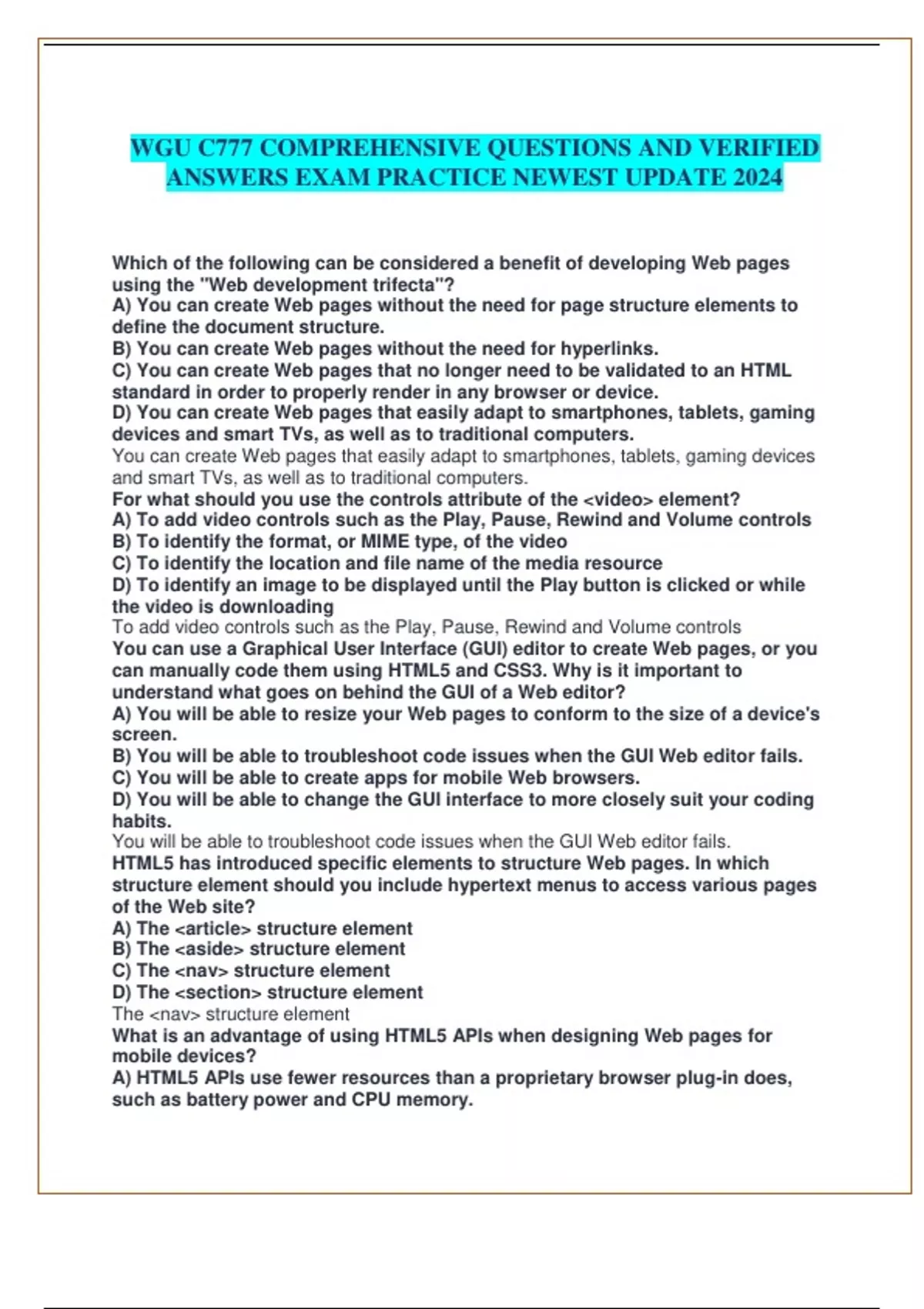 WGU C777 COMPREHENSIVE QUESTIONS AND VERIFIED ANSWERS EXAM PRACTICE NEWEST UPDATE 2024

Which of the following can be considered a benefit of developing Web pages using the "Web development trifecta"?
A) You can create Web pages without the need for page structure elements to define the document structure.
B) You can create Web pages without the need for hyperlinks.
C) You can create Web pages that no longer need to be validated to an HTML standard in order to properly render in any browser or device.
D) You can create Web pages that easily adapt to smartphones, tablets, gaming devices and smart TVs, as well as to traditional computers.
You can create Web pages that easily adapt to smartphones, tablets, gaming devices and smart TVs, as well as to traditional computers.
For what should you use the controls attribute of the <video> element?
A) To add video controls such as the Play, Pause, Rewind and Volume controls
B) To identify the format, or MIME type, of the video
C) To identify the location and file name of the media resource
D) To identify an image to be displayed until the Play button is clicked or while the video is downloading
To add video controls such as the Play, Pause, Rewind and Volume controls
You can use a Graphical User Interface (GUI) editor to create Web pages, or you can manually code them using HTML5 and CSS3. Why is it important to understand what goes on behind the GUI of a Web editor?
A) You will be able to resize your Web pages to conform to the size of a device's screen.
B) You will be able to troubleshoot code issues when the GUI Web editor fails.
C) You will be able to create apps for mobile Web browsers.
D) You will be able to change the GUI interface to more closely suit your coding habits.
You will be able to troubleshoot code issues when the GUI Web editor fails.
HTML5 has introduced specific elements to structure Web pages. In which structure element should you include hypertext menus to access various pages of the Web site?
A) The <article> structure element
B) The <aside> structure element
C) The <nav> structure element
D) The <section> structure element
The <nav> structure element
What is an advantage of using HTML5 APIs when designing Web pages for mobile devices?
A) HTML5 APIs use fewer resources than a proprietary browser plug-in does, such as battery power and CPU memory.